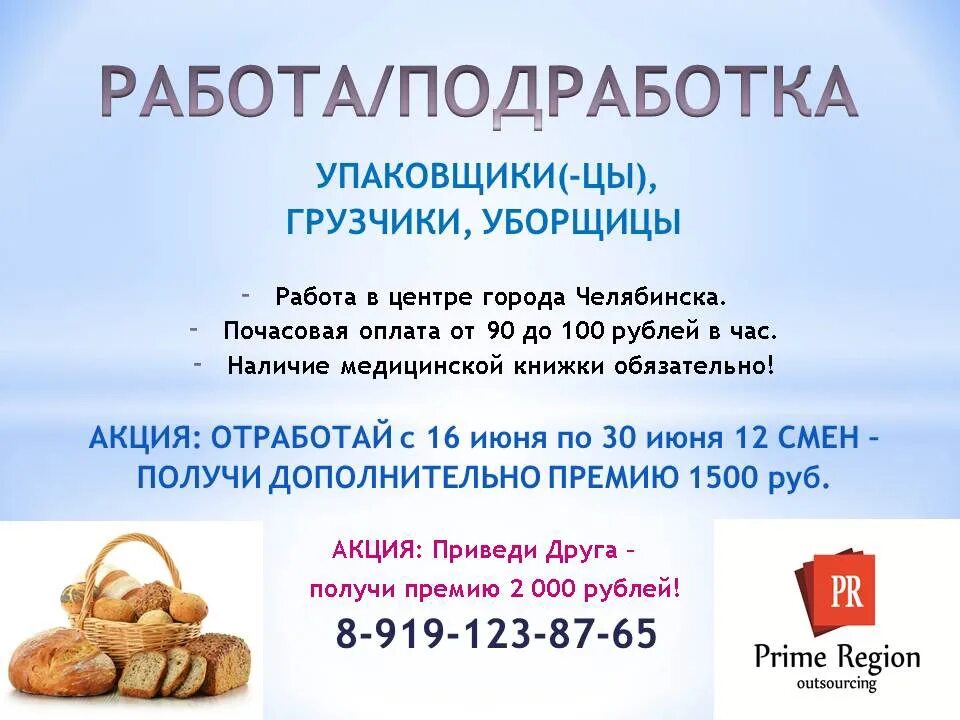 РАБОТА/ПОДРАБОТКА

УПАКОВЩИКИ(-ЦЫ), ГРУЗЧИКИ, УБОРЩИЦЫ

- Работа в центре города Челябинска.
- Почасовая оплата от 90 до 100 рублей в час.
- Наличие медицинской книжки обязательно!

АКЦИЯ: ОТРАБОТАЙ с 16 июня по 30 июня 12 СМЕН – ПОЛУЧИ ДОПОЛНИТЕЛЬНО ПРЕМИЮ 1500 руб.

АКЦИЯ: Приведи Друга – получи премию 2 000 рублей!

8-919-123-87-65

PR
Prime Region
outsourcing